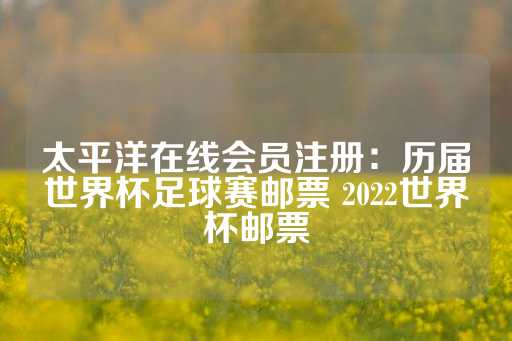 太平洋在线会员注册：历届世界杯足球赛邮票 2022世界杯邮票